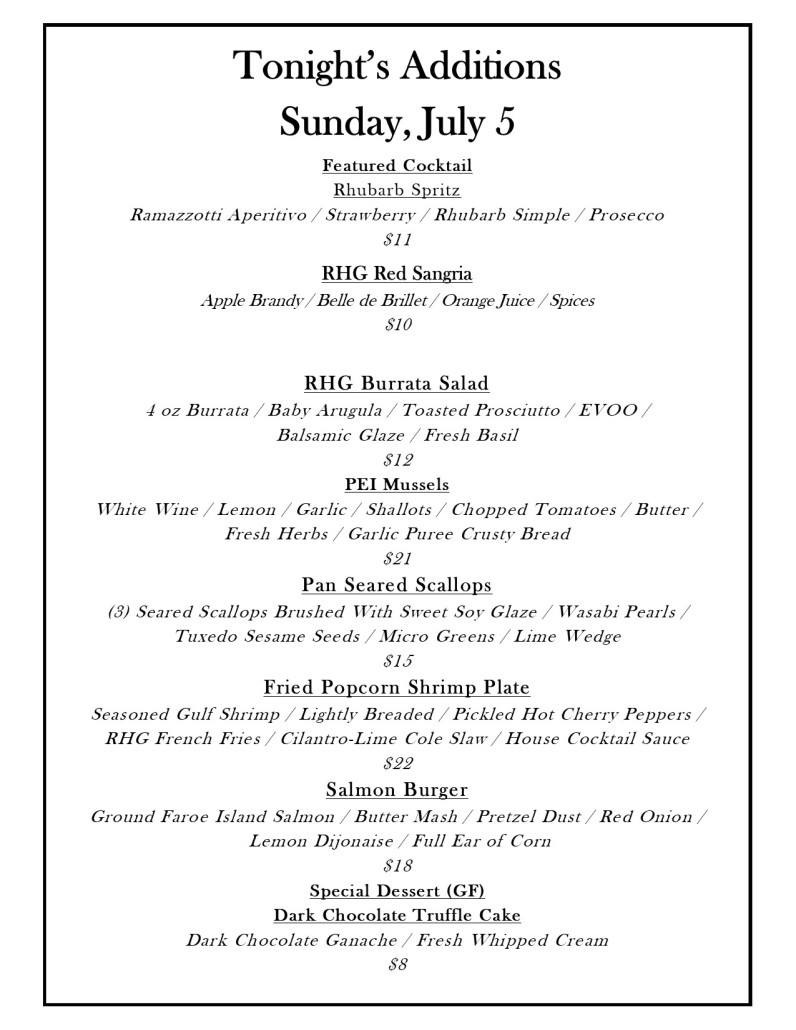 Tonight's Additions
Sunday, July 5

Featured Cocktail
Rhubarb Spritz
Ramazzotti Aperitivo / Strawberry / Rhubarb Simple / Prosecco
$11

RHG Red Sangria
Apple Brandy / Belle de Brillet / Orange Juice / Spices
$10

RHG Burrata Salad
4 oz Burrata / Baby Arugula / Toasted Prosciutto / EVOO / Balsamic Glaze / Fresh Basil
$12

PEI Mussels
White Wine / Lemon / Garlic / Shallots / Chopped Tomatoes / Butter / Fresh Herbs / Garlic Puree Crusty Bread
$21

Pan Seared Scallops
(3) Seared Scallops Brushed With Sweet Soy Glaze / Wasabi Pearls / Tuxedo Sesame Seeds / Micro Greens / Lime Wedge
$15

Fried Popcorn Shrimp Plate
Seasoned Gulf Shrimp / Lightly Breaded / Pickled Hot Cherry Peppers / RHG French Fries / Cilantro-Lime Cole Slaw / House Cocktail Sauce
$22

Salmon Burger
Ground Faroe Island Salmon / Butter Mash / Pretzel Dust / Red Onion / Lemon Dijonaise / Full Ear of Corn
$18

Special Dessert (GF)
Dark Chocolate Truffle Cake
Dark Chocolate Ganache / Fresh Whipped Cream
$8